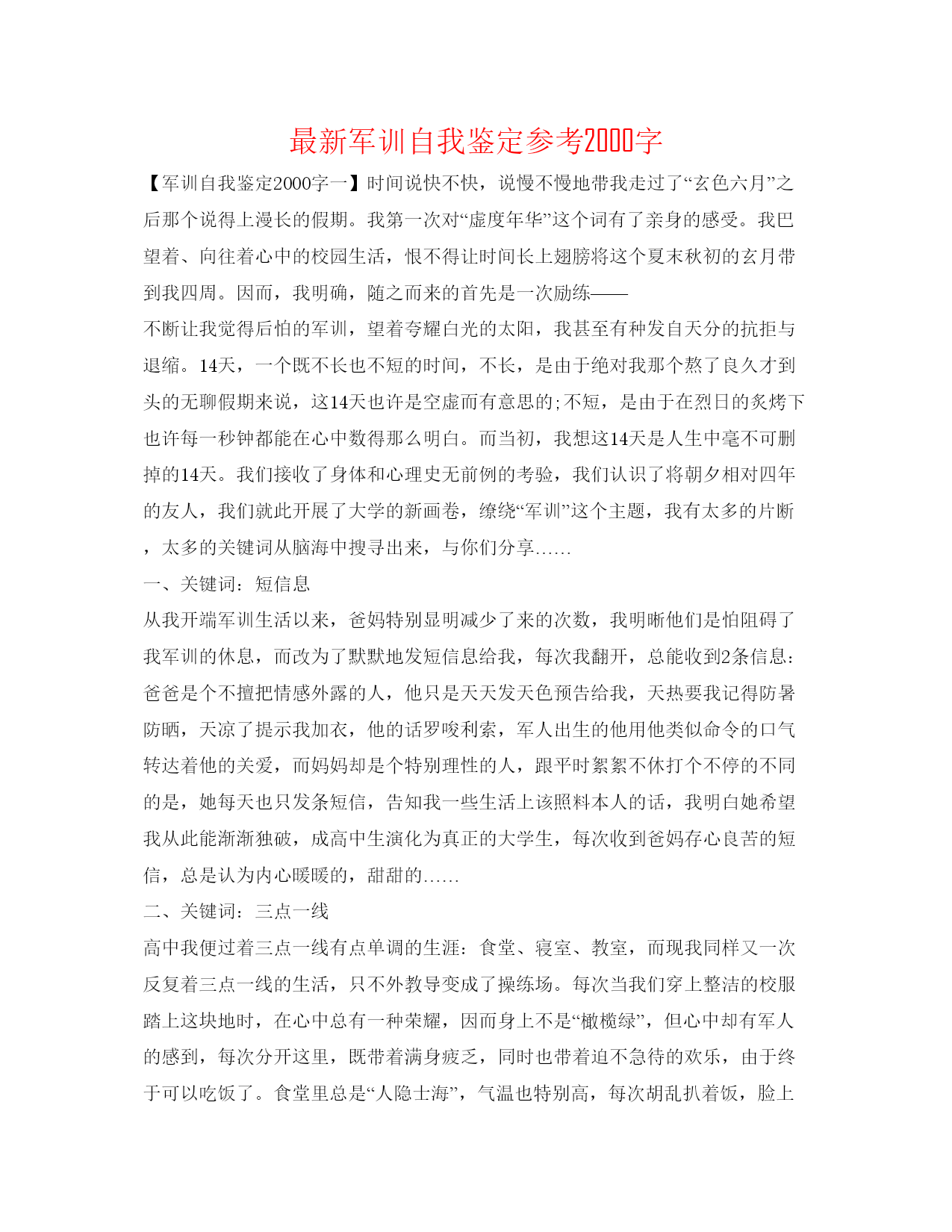 最新军训自我鉴定参考2000字

【军训自我鉴定2000字一】时间说快不快，说慢不慢地带我走过了“玄色六月”之后那个说得上漫长的假期。我第一次对“虚度年华”这个词有了亲身的感受。我巴望着、向往着心中的校园生活，恨不得让时间长上翅膀将这个夏末秋初的玄月带到我四周。因而，我明确，随之而来的首先是一次励练——

不断让我觉得后怕的军训，望着夸耀白光的太阳，我甚至有种发自天分的抗拒与退缩。14天，一个既不长也不短的时间，不长，是由于绝对我那个熬了良久才到头的无聊假期来说，这14天也许是空虚而有意思的;不短，是由于在烈日的炙烤下也许每一秒钟都能在心中数得那么明白。而当初，我想这14天是人生中毫不可删掉的14天。我们接收了身体和心理史无前例的考验，我们认识了将朝夕相对四年的友人，我们就此开展了大学的新画卷，缭绕“军训”这个主题，我有太多的片断，太多的关键词从脑海中搜寻出来，与你们分享……

一、关键词：短信息

从我开端军训生活以来，爸妈特别显明减少了来的次数，我明晰他们是怕阻碍了我军训的休息，而改为了默默地发短信息给我，每次我翻开，总能收到2条信息：爸爸是个不擅把情感外露的人，他只是天天发天色预告给我，天热要我记得防暑防晒，天凉了提示我加衣，他的话罗唆利索，军人出生的他用他类似命令的口气转达着他的关爱，而妈妈却是个特别理性的人，跟平时絮絮不休打个不停的不同的是，她每天也只发条短信，告知我一些生活上该照料本人的话，我明白她希望我从此能渐渐独破，成高中生演化为真正的大学生，每次收到爸妈存心良苦的短信，总是认为内心暖暖的，甜甜的……

二、关键词：三点一线

高中我便过着三点一线有点单调的生涯：食堂、寝室、教室，而现我同样又一次反复着三点一线的生活，只不外教导变成了操练场。每次当我们穿上整洁的校服踏上这块地时，在心中总有一种荣耀，因而身上不是“橄榄绿”，但心中却有军人的感到，每次分开这里，既带着满身疲乏，同时也带着迫不急待的欢乐，由于终于可以吃饭了。食堂里总是“人隐士海”，气温也特别高，每次胡乱扒着饭，脸上